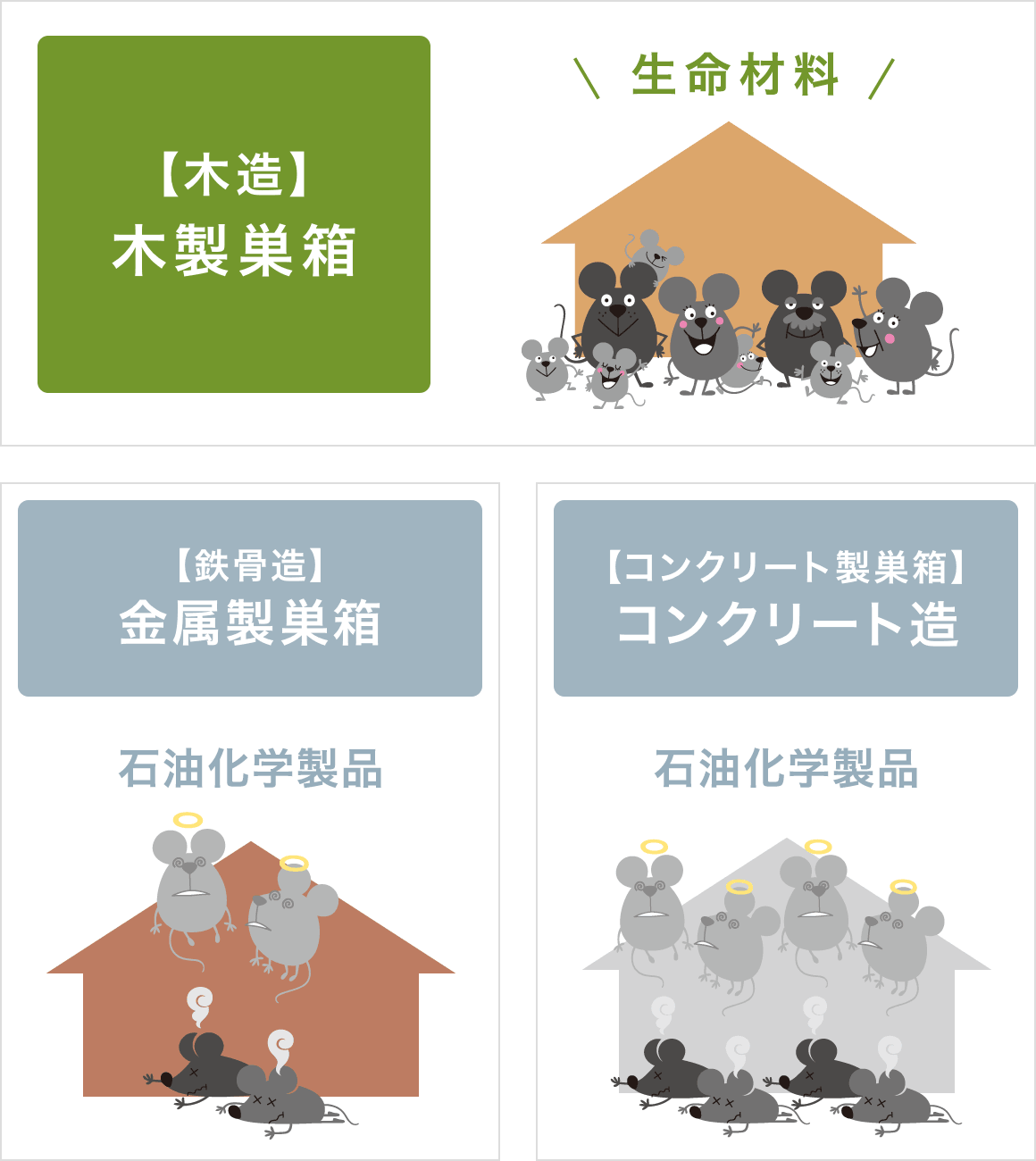 【木造】
木製巣箱

＼ 生命材料 ／

【鉄骨造】
金属製巣箱

石油化学製品

【コンクリート製巣箱】
コンクリート造

石油化学製品